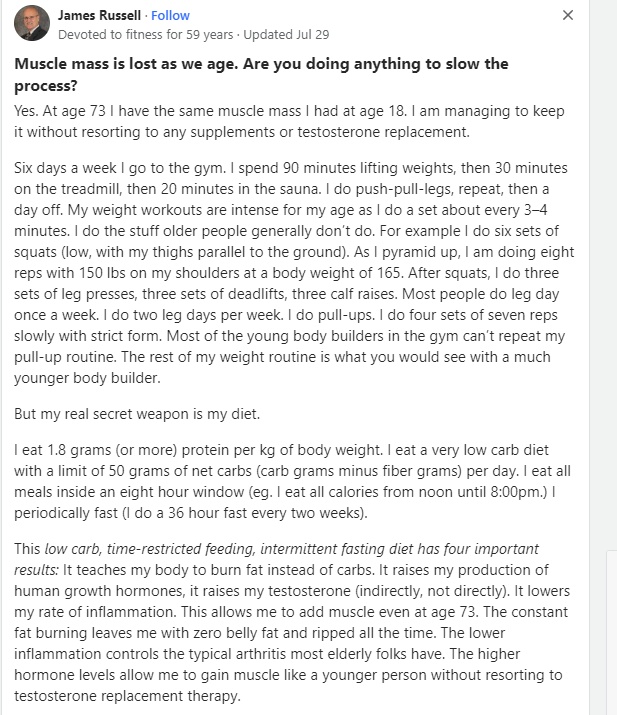 James Russell · Follow
Devoted to fitness for 59 years · Updated Jul 29

×

Muscle mass is lost as we age. Are you doing anything to slow the process?

Yes. At age 73 I have the same muscle mass I had at age 18. I am managing to keep it without resorting to any supplements or testosterone replacement.

Six days a week I go to the gym. I spend 90 minutes lifting weights, then 30 minutes on the treadmill, then 20 minutes in the sauna. I do push-pull-legs, repeat, then a day off. My weight workouts are intense for my age as I do a set about every 3–4 minutes. I do the stuff older people generally don't do. For example I do six sets of squats (low, with my thighs parallel to the ground). As I pyramid up, I am doing eight reps with 150 lbs on my shoulders at a body weight of 165. After squats, I do three sets of leg presses, three sets of deadlifts, three calf raises. Most people do leg day once a week. I do two leg days per week. I do pull-ups. I do four sets of seven reps slowly with strict form. Most of the young body builders in the gym can't repeat my pull-up routine. The rest of my weight routine is what you would see with a much younger body builder.

But my real secret weapon is my diet.

I eat 1.8 grams (or more) protein per kg of body weight. I eat a very low carb diet with a limit of 50 grams of net carbs (carb grams minus fiber grams) per day. I eat all meals inside an eight hour window (eg. I eat all calories from noon until 8:00pm.) I periodically fast (I do a 36 hour fast every two weeks).

This low carb, time-restricted feeding, intermittent fasting diet has four important results: It teaches my body to burn fat instead of carbs. It raises my production of human growth hormones, it raises my testosterone (indirectly, not directly). It lowers my rate of inflammation. This allows me to add muscle even at age 73. The constant fat burning leaves me with zero belly fat and ripped all the time. The lower inflammation controls the typical arthritis most elderly folks have. The higher hormone levels allow me to gain muscle like a younger person without resorting to testosterone replacement therapy.